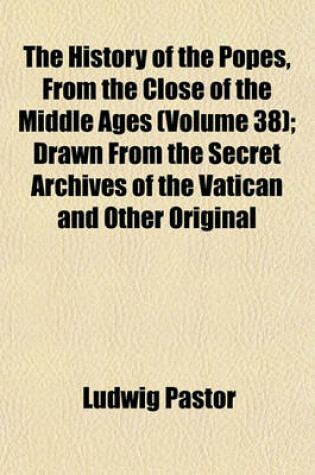 The History of the Popes, From the Close of the Middle Ages (Volume 38); Drawn From the Secret Archives of the Vatican and Other Original

Ludwig Pastor